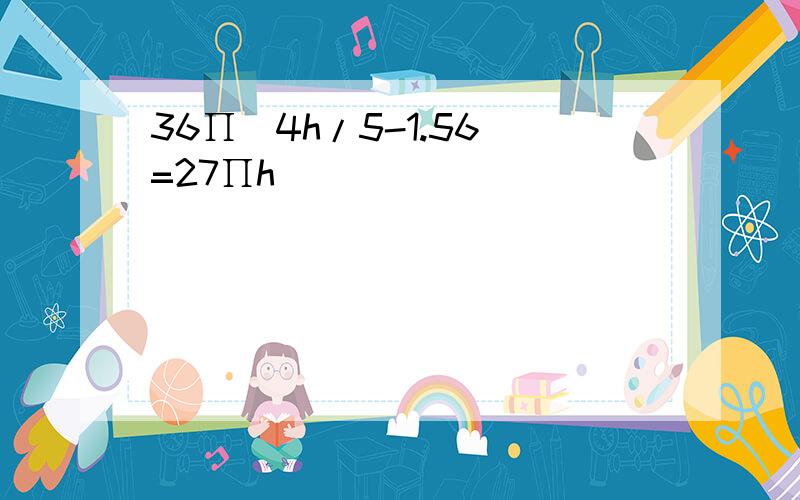 36∏(4h/5-1.56)=27∏h